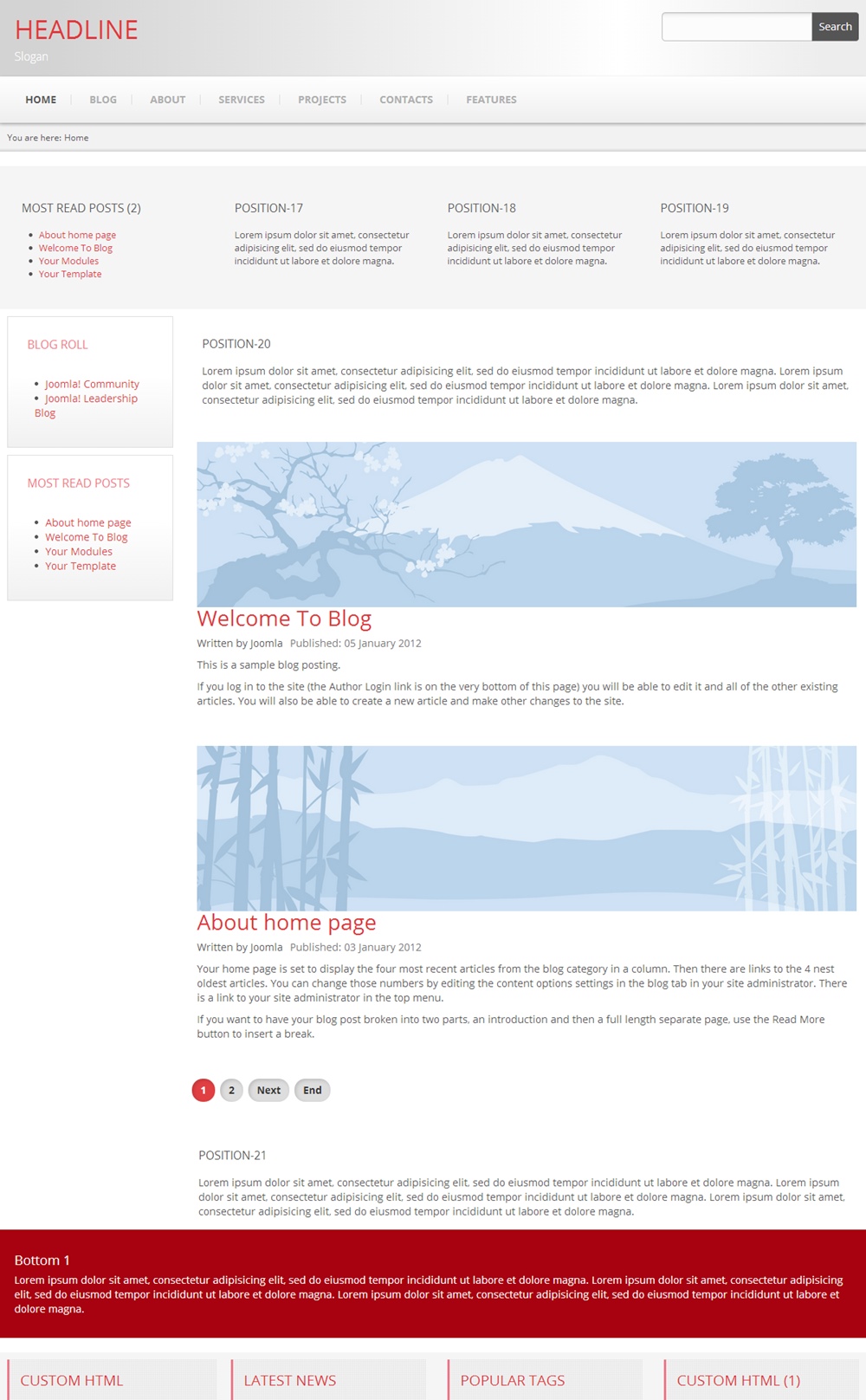 HEADLINE
Slogan

Search

HOME | BLOG | ABOUT | SERVICES | PROJECTS | CONTACTS | FEATURES

You are here: Home

MOST READ POSTS (2)

- About home page
- Welcome To Blog
- Your Modules
- Your Template

POSITION-17

Lorem ipsum dolor sit amet, consectetur adipisicing elit, sed do eiusmod tempor incididunt ut labore et dolore magna.

POSITION-18

Lorem ipsum dolor sit amet, consectetur adipisicing elit, sed do eiusmod tempor incididunt ut labore et dolore magna.

POSITION-19

Lorem ipsum dolor sit amet, consectetur adipisicing elit, sed do eiusmod tempor incididunt ut labore et dolore magna.

BLOG ROLL

- Joomla! Community
- Joomla! Leadership Blog

MOST READ POSTS

- About home page
- Welcome To Blog
- Your Modules
- Your Template

POSITION-20

Lorem ipsum dolor sit amet, consectetur adipisicing elit, sed do eiusmod tempor incididunt ut labore et dolore magna. Lorem ipsum dolor sit amet, consectetur adipisicing elit, sed do eiusmod tempor incididunt ut labore et dolore magna. Lorem ipsum dolor sit amet, consectetur adipisicing elit, sed do eiusmod tempor incididunt ut labore et dolore magna.

Welcome To Blog

Written by Joomla Published: 05 January 2012

This is a sample blog posting.

If you log in to the site (the Author Login link is on the very bottom of this page) you will be able to edit it and all of the other existing articles. You will also be able to create a new article and make other changes to the site.

About home page

Written by Joomla Published: 03 January 2012

Your home page is set to display the four most recent articles from the blog category in a column. Then there are links to the 4 nest oldest articles. You can change those numbers by editing the content options settings in the blog tab in your site administrator. There is a link to your site administrator in the top menu.

If you want to have your blog post broken into two parts, an introduction and then a full length separate page, use the Read More button to insert a break.

1 2 Next End

POSITION-21

Lorem ipsum dolor sit amet, consectetur adipisicing elit, sed do eiusmod tempor incididunt ut labore et dolore magna. Lorem ipsum dolor sit amet, consectetur adipisicing elit, sed do eiusmod tempor incididunt ut labore et dolore magna. Lorem ipsum dolor sit amet, consectetur adipisicing elit, sed do eiusmod tempor incididunt ut labore et dolore magna.

Bottom 1

Lorem ipsum dolor sit amet, consectetur adipisicing elit, sed do eiusmod tempor incididunt ut labore et dolore magna. Lorem ipsum dolor sit amet, consectetur adipisicing elit, sed do eiusmod tempor incididunt ut labore et dolore magna. Lorem ipsum dolor sit amet, consectetur adipisicing elit, sed do eiusmod tempor incididunt ut labore et dolore magna.

CUSTOM HTML

LATEST NEWS

POPULAR TAGS

CUSTOM HTML (1)